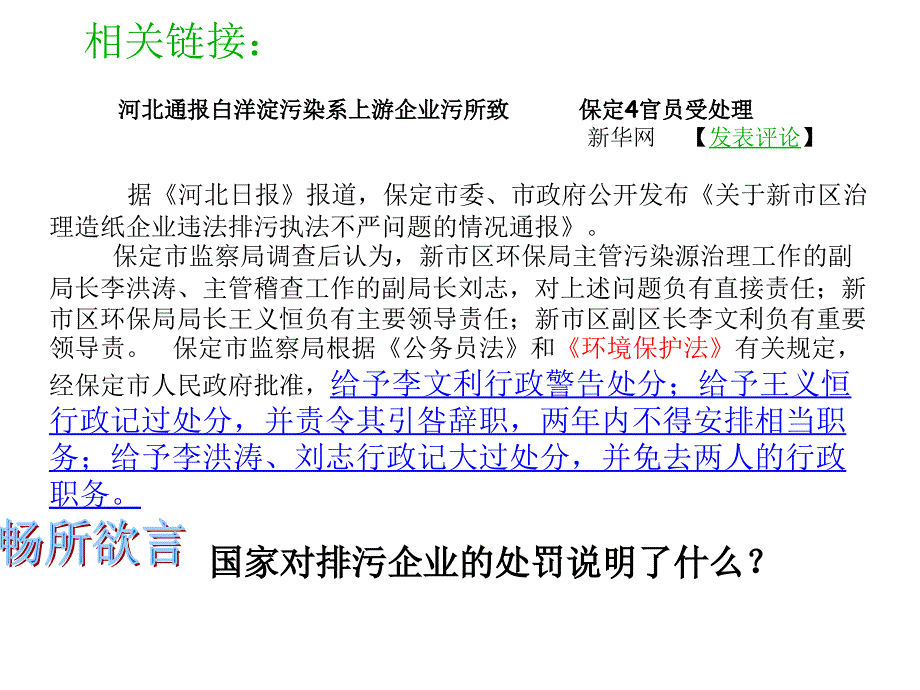 相关链接：

河北通报白洋淀污染系上游企业污所致　　保定4官员受处理
新华网　【发表评论】

据《河北日报》报道，保定市委、市政府公开发布《关于新市区治理造纸企业违法排污执法不严问题的情况通报》。

保定市监察局调查后认为，新市区环保局主管污染源治理工作的副局长李洪涛、主管稽查工作的副局长刘志，对上述问题负有直接责任；新市区环保局局长王义恒负有主要领导责任；新市区副区长李文利负有重要领导责。　保定市监察局根据《公务员法》和《环境保护法》有关规定，经保定市人民政府批准，给予李文利行政警告处分；给予王义恒行政记过处分，并责令其引咎辞职，两年内不得安排相当职务；给予李洪涛、刘志行政记大过处分，并免去两人的行政职务。

畅所欲言

国家对排污企业的处罚说明了什么？